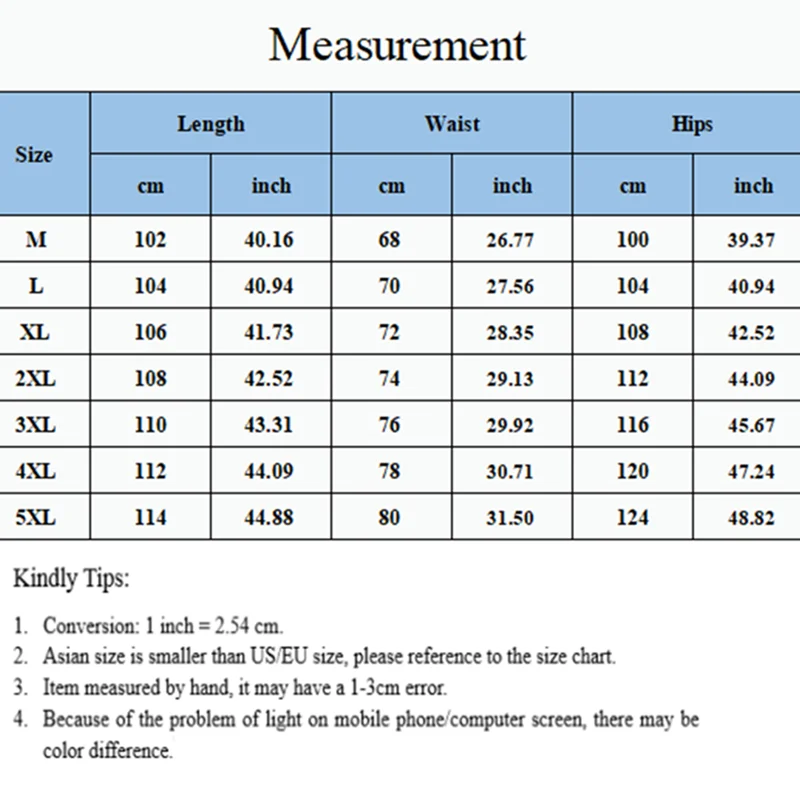 Measurement

| Size | Length cm | Length inch | Waist cm | Waist inch | Hips cm | Hips inch |
|---|---|---|---|---|---|---|
| M | 102 | 40.16 | 68 | 26.77 | 100 | 39.37 |
| L | 104 | 40.94 | 70 | 27.56 | 104 | 40.94 |
| XL | 106 | 41.73 | 72 | 28.35 | 108 | 42.52 |
| 2XL | 108 | 42.52 | 74 | 29.13 | 112 | 44.09 |
| 3XL | 110 | 43.31 | 76 | 29.92 | 116 | 45.67 |
| 4XL | 112 | 44.09 | 78 | 30.71 | 120 | 47.24 |
| 5XL | 114 | 44.88 | 80 | 31.50 | 124 | 48.82 |

Kindly Tips:

1. Conversion: 1 inch = 2.54 cm.
2. Asian size is smaller than US/EU size, please reference to the size chart.
3. Item measured by hand, it may have a 1-3cm error.
4. Because of the problem of light on mobile phone/computer screen, there may be color difference.